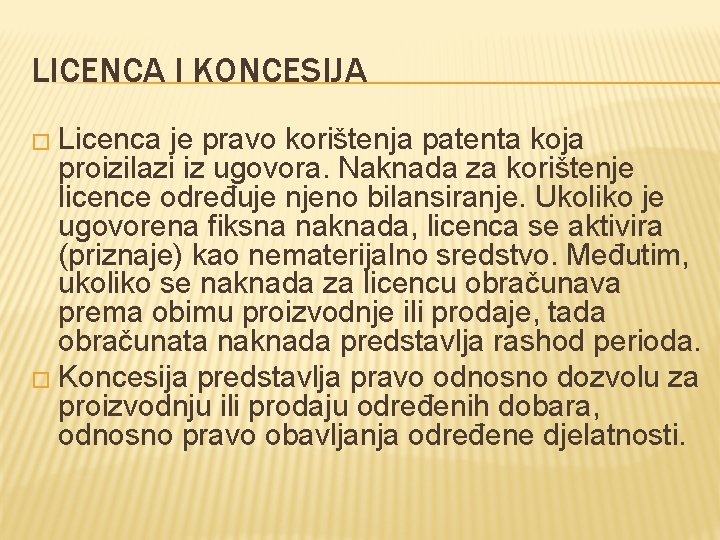 LICENCA I KONCESIJA

□ Licenca je pravo korištenja patenta koja proizilazi iz ugovora. Naknada za korištenje licence određuje njeno bilansiranje. Ukoliko je ugovorena fiksna naknada, licenca se aktivira (priznaje) kao nematerijalno sredstvo. Međutim, ukoliko se naknada za licencu obračunava prema obimu proizvodnje ili prodaje, tada obračunata naknada predstavlja rashod perioda.

□ Koncesija predstavlja pravo odnosno dozvolu za proizvodnju ili prodaju određenih dobara, odnosno pravo obavljanja određene djelatnosti.